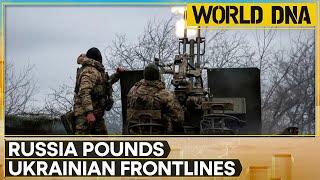 WORLD DNA

RUSSIA POUNDS UKRAINIAN FRONTLINES